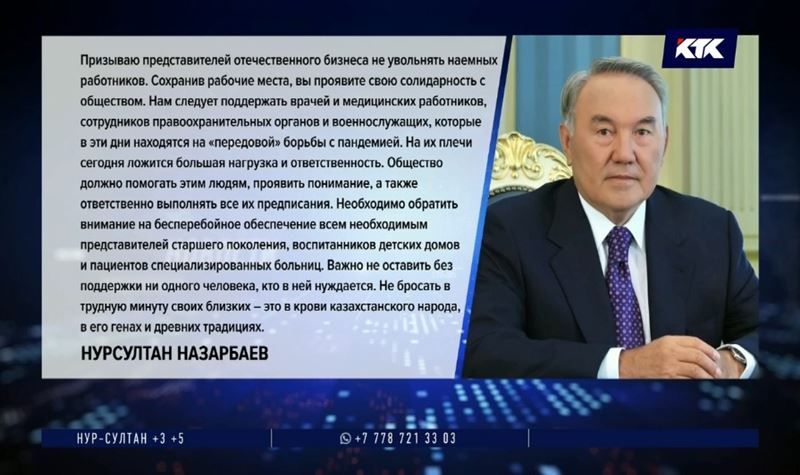 КТК

Призываю представителей отечественного бизнеса не увольнять наемных работников. Сохранив рабочие места, вы проявите свою солидарность с обществом. Нам следует поддержать врачей и медицинских работников, сотрудников правоохранительных органов и военнослужащих, которые в эти дни находятся на «передовой» борьбы с пандемией. На их плечи сегодня ложится большая нагрузка и ответственность. Общество должно помогать этим людям, проявить понимание, а также ответственно выполнять все их предписания. Необходимо обратить внимание на бесперебойное обеспечение всем необходимым представителей старшего поколения, воспитанников детских домов и пациентов специализированных больниц. Важно не оставить без поддержки ни одного человека, кто в ней нуждается. Не бросать в трудную минуту своих близких – это в крови казахстанского народа, в его генах и древних традициях.

НУРСУЛТАН НАЗАРБАЕВ

НУР-СУЛТАН +3 +5

+7 778 721 33 03